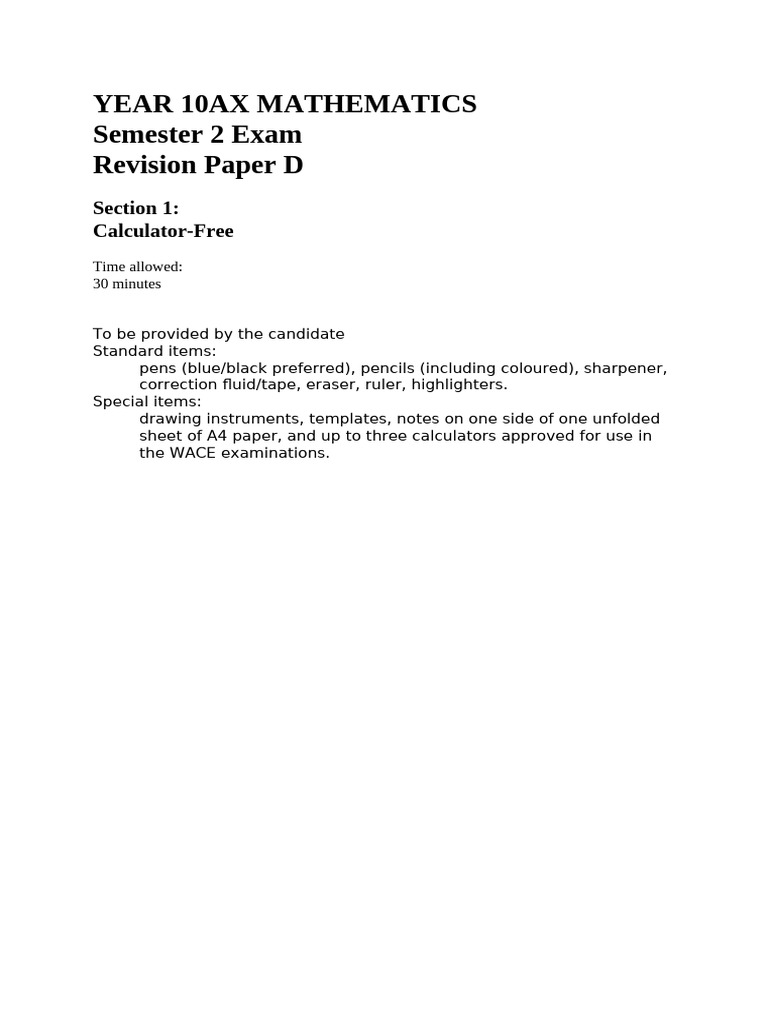 YEAR 10AX MATHEMATICS
Semester 2 Exam
Revision Paper D

Section 1:
Calculator-Free

Time allowed:
30 minutes

To be provided by the candidate
Standard items:
pens (blue/black preferred), pencils (including coloured), sharpener, correction fluid/tape, eraser, ruler, highlighters.
Special items:
drawing instruments, templates, notes on one side of one unfolded sheet of A4 paper, and up to three calculators approved for use in the WACE examinations.